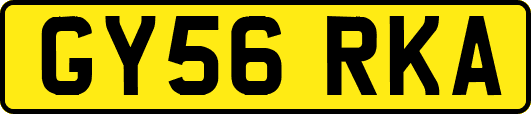 GY56 RKA